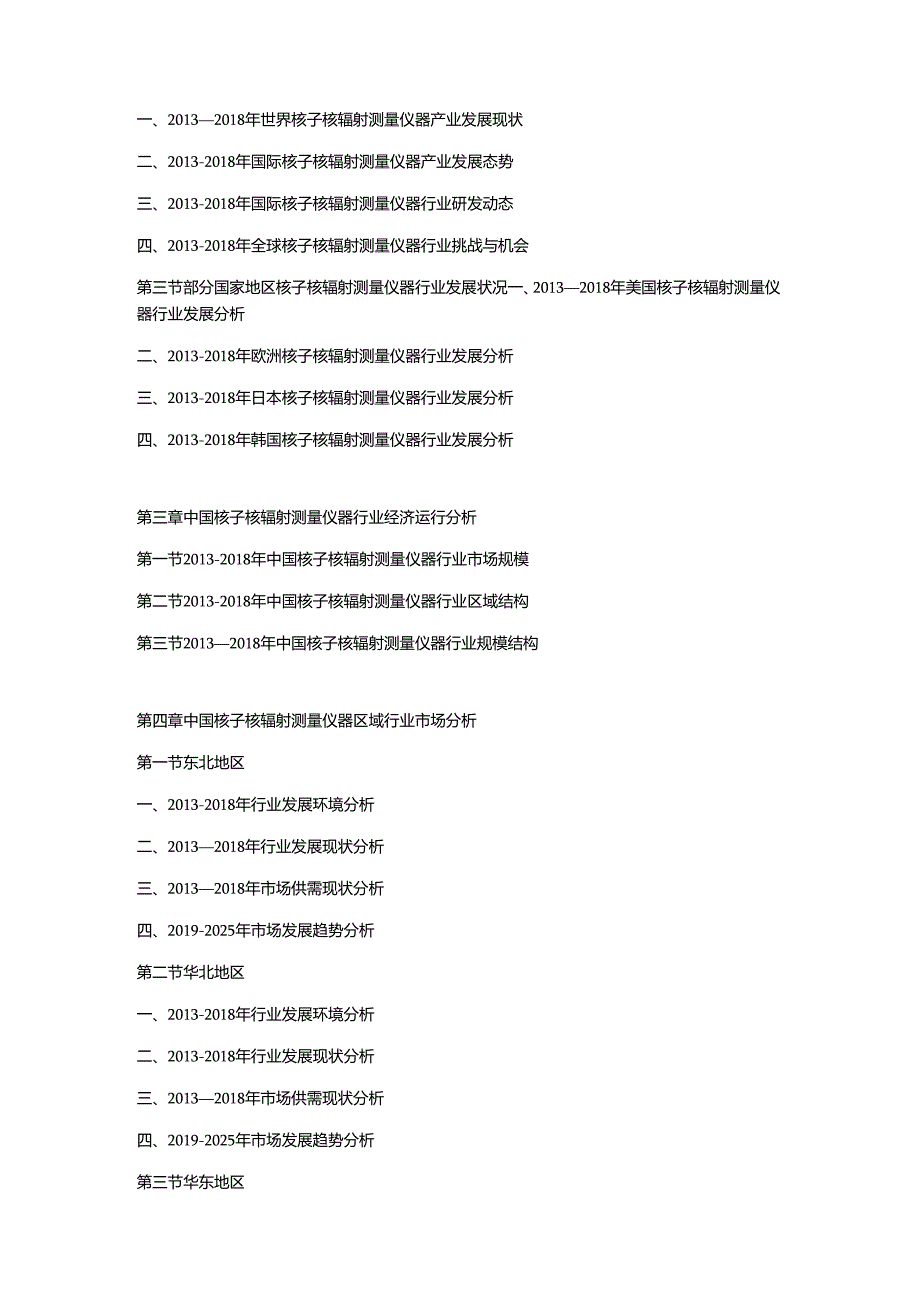 一、2013—2018年世界核子核辐射测量仪器产业发展现状

二、2013-2018年国际核子核辐射测量仪器产业发展态势

三、2013-2018年国际核子核辐射测量仪器行业研发动态

四、2013-2018年全球核子核辐射测量仪器行业挑战与机会

第三节部分国家地区核子核辐射测量仪器行业发展状况一、2013—2018年美国核子核辐射测量仪器行业发展分析

二、2013-2018年欧洲核子核辐射测量仪器行业发展分析

三、2013-2018年日本核子核辐射测量仪器行业发展分析

四、2013-2018年韩国核子核辐射测量仪器行业发展分析

第三章中国核子核辐射测量仪器行业经济运行分析

第一节2013-2018年中国核子核辐射测量仪器行业市场规模

第二节2013-2018年中国核子核辐射测量仪器行业区域结构

第三节2013—2018年中国核子核辐射测量仪器行业规模结构

第四章中国核子核辐射测量仪器区域行业市场分析

第一节东北地区

一、2013-2018年行业发展环境分析

二、2013—2018年行业发展现状分析

三、2013—2018年市场供需现状分析

四、2019-2025年市场发展趋势分析

第二节华北地区

一、2013-2018年行业发展环境分析

二、2013-2018年行业发展现状分析

三、2013—2018年市场供需现状分析

四、2019-2025年市场发展趋势分析

第三节华东地区